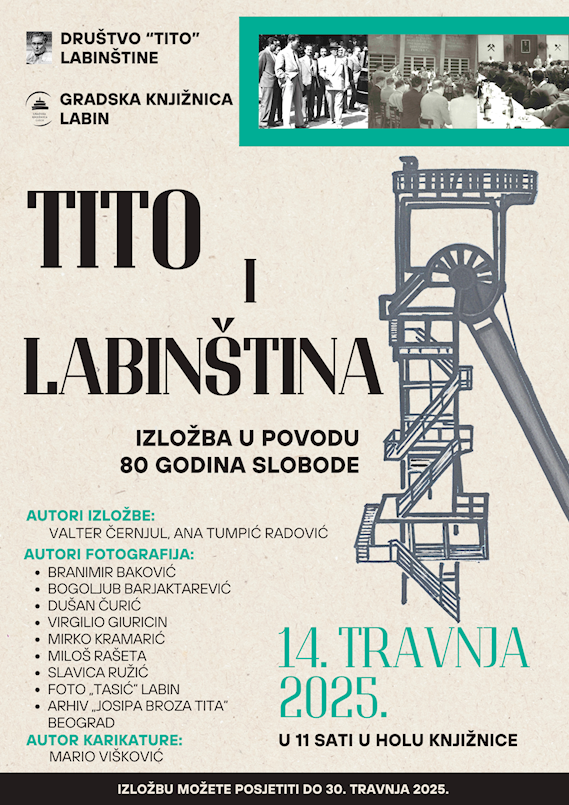 DRUŠTVO "TITO" LABINŠTINE

GRADSKA KNJIŽNICA LABIN

TITO

I

LABINŠTINA

IZLOŽBA U POVODU 80 GODINA SLOBODE

AUTORI IZLOŽBE:
VALTER ČERNJUL, ANA TUMPIĆ RADOVIĆ

AUTORI FOTOGRAFIJA:
• BRANIMIR BAKOVIĆ
• BOGOLJUB BARJAKTAREVIĆ
• DUŠAN ČURIĆ
• VIRGILIO GIURICIN
• MIRKO KRAMARIĆ
• MILOŠ RAŠETA
• SLAVICA RUŽIĆ
• FOTO „TASIĆ" LABIN
• ARHIV „JOSIPA BROZA TITA" BEOGRAD

AUTOR KARIKATURE:
MARIO VIŠKOVIĆ

14. TRAVNJA 2025.

U 11 SATI U HOLU KNJIŽNICE

IZLOŽBU MOŽETE POSJETITI DO 30. TRAVNJA 2025.